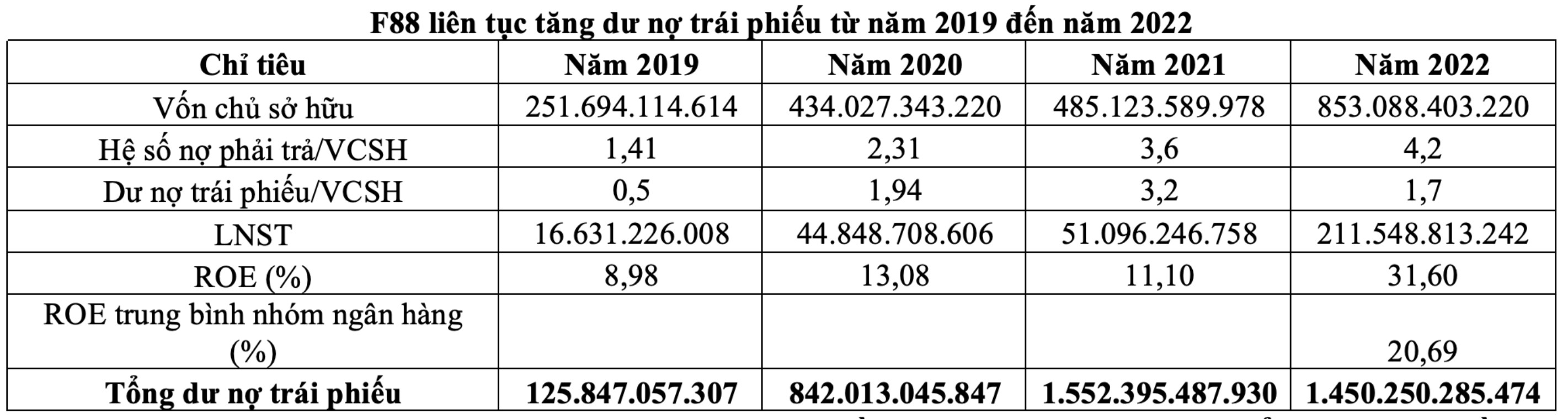 F88 liên tục tăng dư nợ trái phiếu từ năm 2019 đến năm 2022

| Chỉ tiêu | Năm 2019 | Năm 2020 | Năm 2021 | Năm 2022 |
|---|---|---|---|---|
| Vốn chủ sở hữu | 251.694.114.614 | 434.027.343.220 | 485.123.589.978 | 853.088.403.220 |
| Hệ số nợ phải trả/VCSH | 1,41 | 2,31 | 3,6 | 4,2 |
| Dư nợ trái phiếu/VCSH | 0,5 | 1,94 | 3,2 | 1,7 |
| LNST | 16.631.226.008 | 44.848.708.606 | 51.096.246.758 | 211.548.813.242 |
| ROE (%) | 8,98 | 13,08 | 11,10 | 31,60 |
| ROE trung bình nhóm ngân hàng (%) | | | | 20,69 |
| Tổng dư nợ trái phiếu | 125.847.057.307 | 842.013.045.847 | 1.552.395.487.930 | 1.450.250.285.474 |